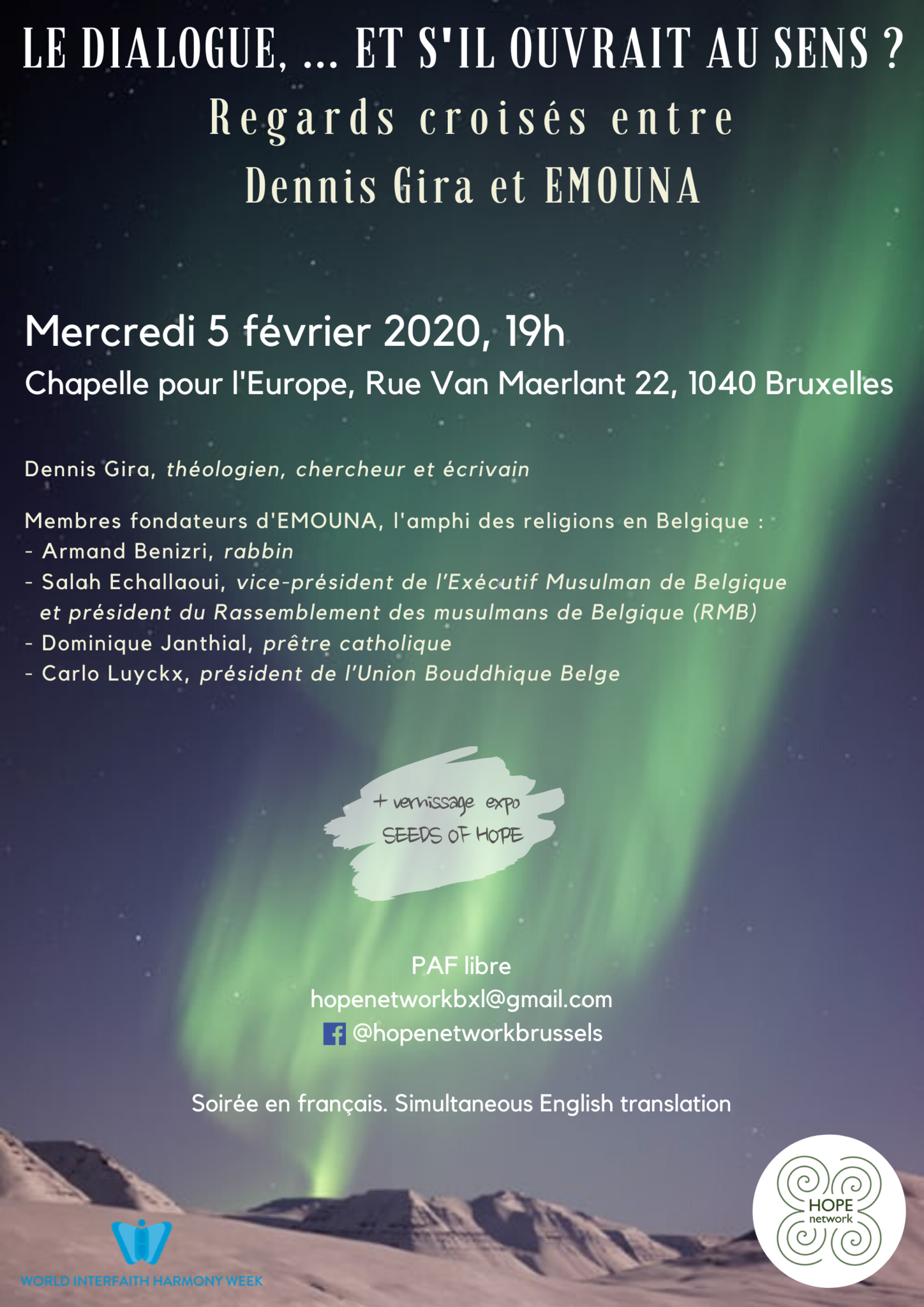 LE DIALOGUE, ... ET S'IL OUVRAIT AU SENS ?
Regards croisés entre
Dennis Gira et EMOUNA

Mercredi 5 février 2020, 19h
Chapelle pour l'Europe, Rue Van Maerlant 22, 1040 Bruxelles

Dennis Gira, théologien, chercheur et écrivain

Membres fondateurs d'EMOUNA, l'amphi des religions en Belgique :
- Armand Benizri, rabbin
- Salah Echallaoui, vice-président de l'Exécutif Musulman de Belgique et président du Rassemblement des musulmans de Belgique (RMB)
- Dominique Janthial, prêtre catholique
- Carlo Luyckx, président de l'Union Bouddhique Belge

+ vernissage expo
SEEDS OF HOPE

PAF libre
hopenetworkbxl@gmail.com
@hopenetworkbrussels

Soirée en français. Simultaneous English translation

WORLD INTERFAITH HARMONY WEEK

HOPE network